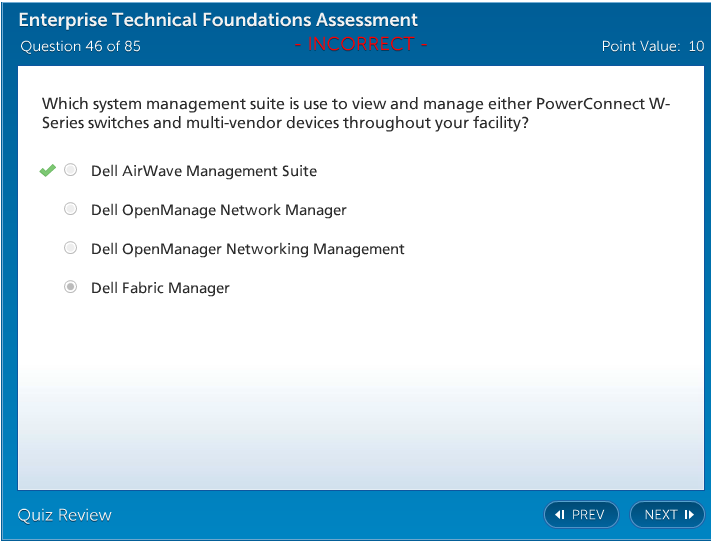 Enterprise Technical Foundations Assessment
Question 46 of 85 - INCORRECT - Point Value: 10

Which system management suite is use to view and manage either PowerConnect W-Series switches and multi-vendor devices throughout your facility?

Dell AirWave Management Suite

Dell OpenManage Network Manager

Dell OpenManager Networking Management

Dell Fabric Manager

Quiz Review

PREV

NEXT